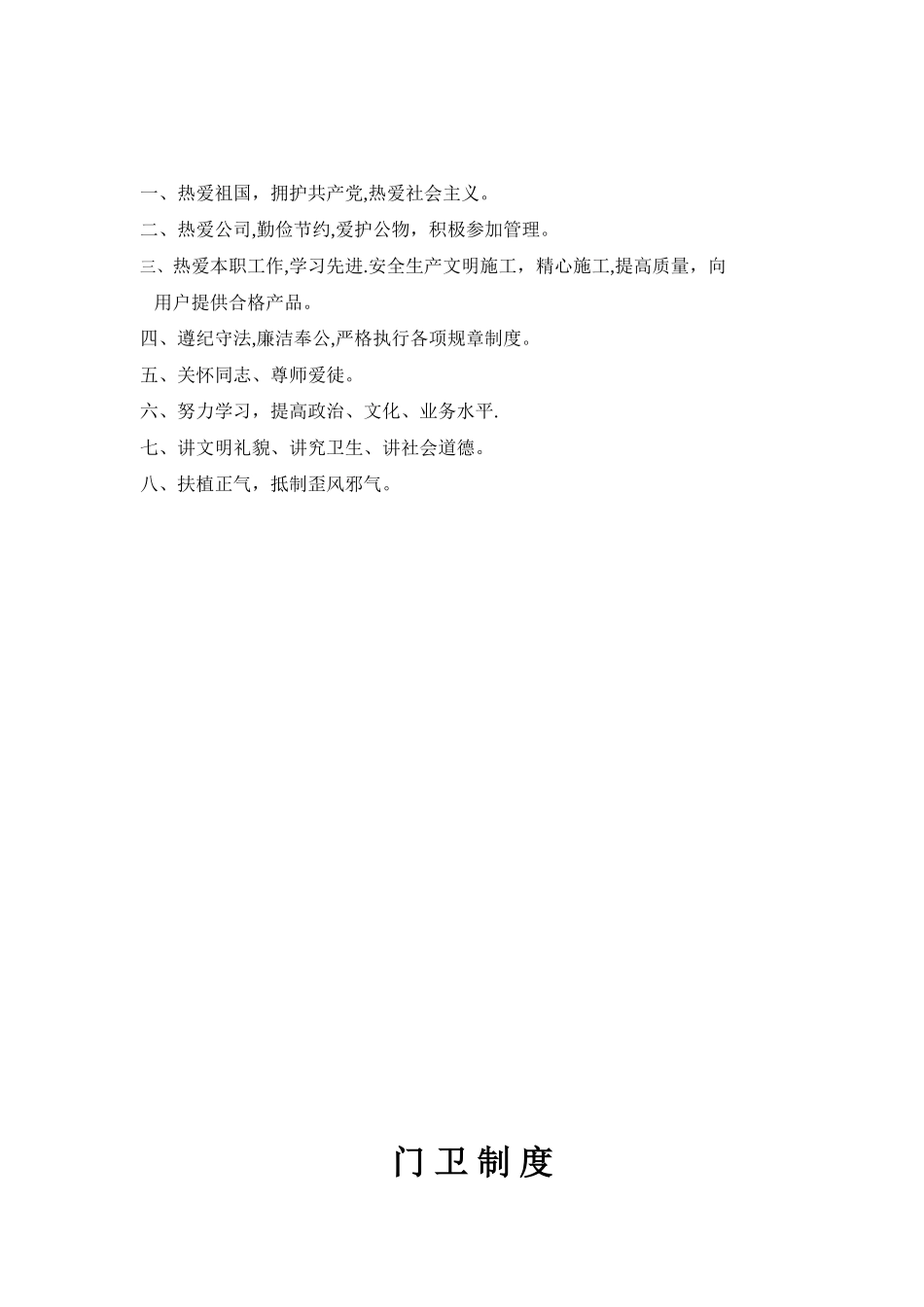 一、热爱祖国，拥护共产党,热爱社会主义。

二、热爱公司,勤俭节约,爱护公物，积极参加管理。

三、热爱本职工作,学习先进.安全生产文明施工，精心施工,提高质量，向用户提供合格产品。

四、遵纪守法,廉洁奉公,严格执行各项规章制度。

五、关怀同志、尊师爱徒。

六、努力学习，提高政治、文化、业务水平.

七、讲文明礼貌、讲究卫生、讲社会道德。

八、扶植正气，抵制歪风邪气。

门卫制度